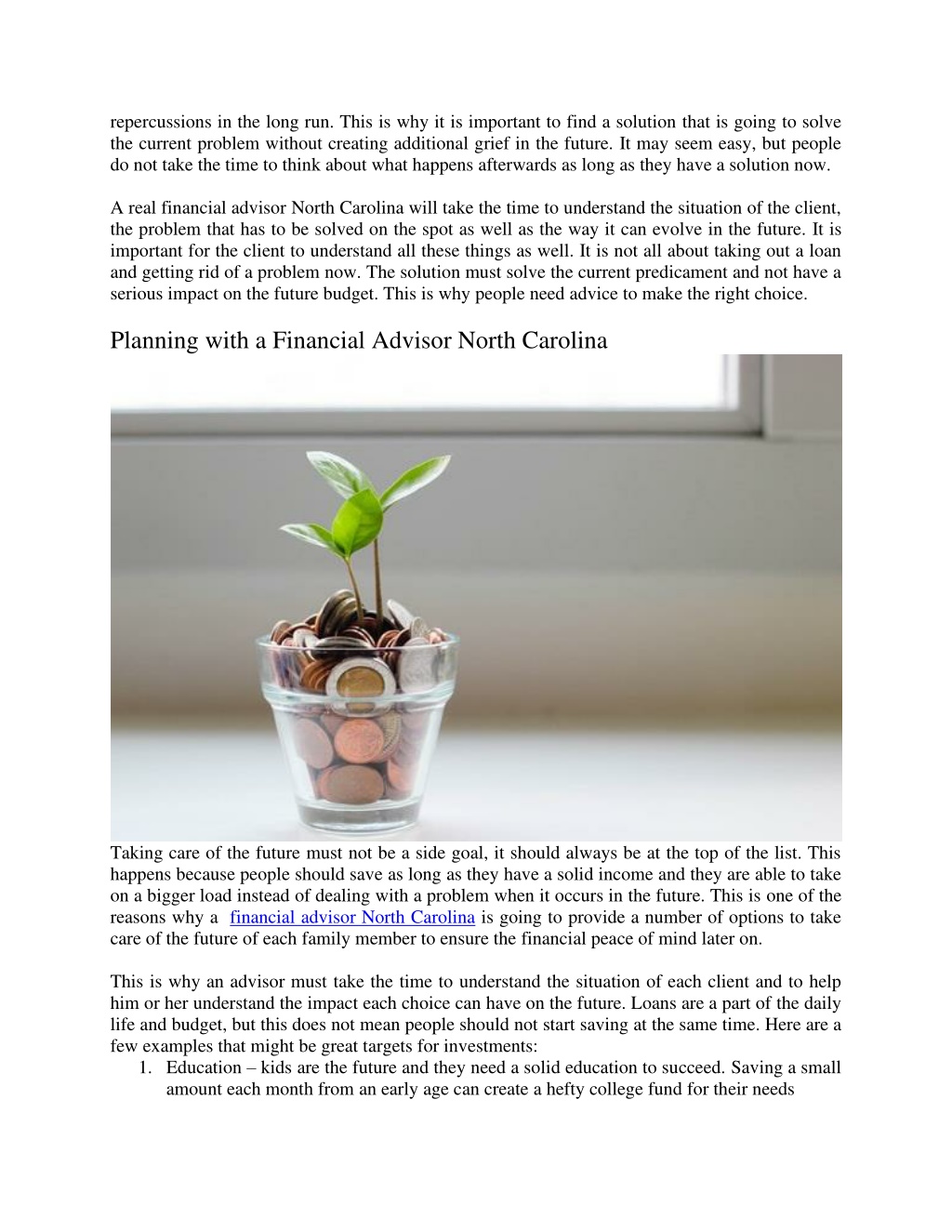 repercussions in the long run. This is why it is important to find a solution that is going to solve the current problem without creating additional grief in the future. It may seem easy, but people do not take the time to think about what happens afterwards as long as they have a solution now.

A real financial advisor North Carolina will take the time to understand the situation of the client, the problem that has to be solved on the spot as well as the way it can evolve in the future. It is important for the client to understand all these things as well. It is not all about taking out a loan and getting rid of a problem now. The solution must solve the current predicament and not have a serious impact on the future budget. This is why people need advice to make the right choice.

Planning with a Financial Advisor North Carolina

Taking care of the future must not be a side goal, it should always be at the top of the list. This happens because people should save as long as they have a solid income and they are able to take on a bigger load instead of dealing with a problem when it occurs in the future. This is one of the reasons why a financial advisor North Carolina is going to provide a number of options to take care of the future of each family member to ensure the financial peace of mind later on.

This is why an advisor must take the time to understand the situation of each client and to help him or her understand the impact each choice can have on the future. Loans are a part of the daily life and budget, but this does not mean people should not start saving at the same time. Here are a few examples that might be great targets for investments:
1. Education – kids are the future and they need a solid education to succeed. Saving a small amount each month from an early age can create a hefty college fund for their needs